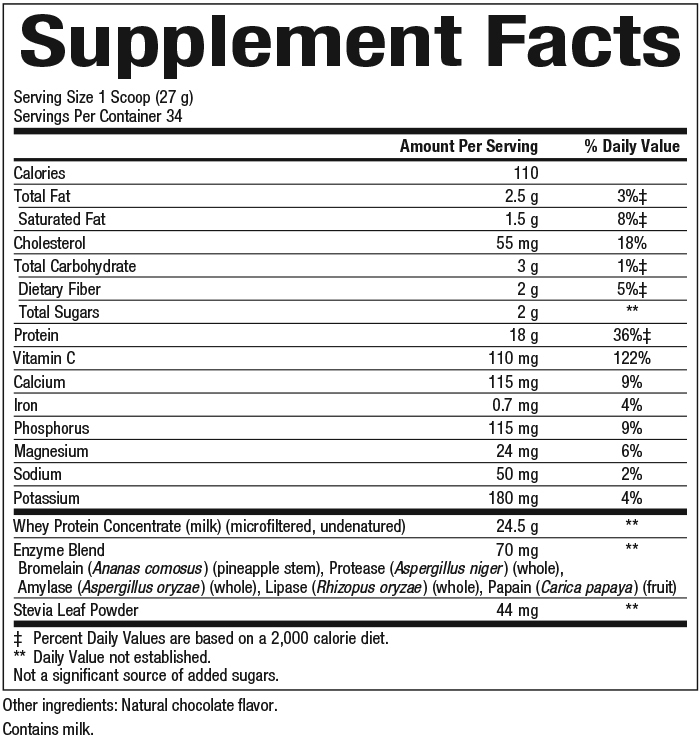 Supplement Facts

Serving Size 1 Scoop (27 g)
Servings Per Container 34

|  | Amount Per Serving | % Daily Value |
|---|---|---|
| Calories | 110 |  |
| Total Fat | 2.5 g | 3%‡ |
| Saturated Fat | 1.5 g | 8%‡ |
| Cholesterol | 55 mg | 18% |
| Total Carbohydrate | 3 g | 1%‡ |
| Dietary Fiber | 2 g | 5%‡ |
| Total Sugars | 2 g | ** |
| Protein | 18 g | 36%‡ |
| Vitamin C | 110 mg | 122% |
| Calcium | 115 mg | 9% |
| Iron | 0.7 mg | 4% |
| Phosphorus | 115 mg | 9% |
| Magnesium | 24 mg | 6% |
| Sodium | 50 mg | 2% |
| Potassium | 180 mg | 4% |
| Whey Protein Concentrate (milk) (microfiltered, undenatured) | 24.5 g | ** |
| Enzyme Blend Bromelain (Ananas comosus) (pineapple stem), Protease (Aspergillus niger) (whole), Amylase (Aspergillus oryzae) (whole), Lipase (Rhizopus oryzae) (whole), Papain (Carica papaya) (fruit) | 70 mg | ** |
| Stevia Leaf Powder | 44 mg | ** |

‡ Percent Daily Values are based on a 2,000 calorie diet.
** Daily Value not established.
Not a significant source of added sugars.

Other ingredients: Natural chocolate flavor.

Contains milk.